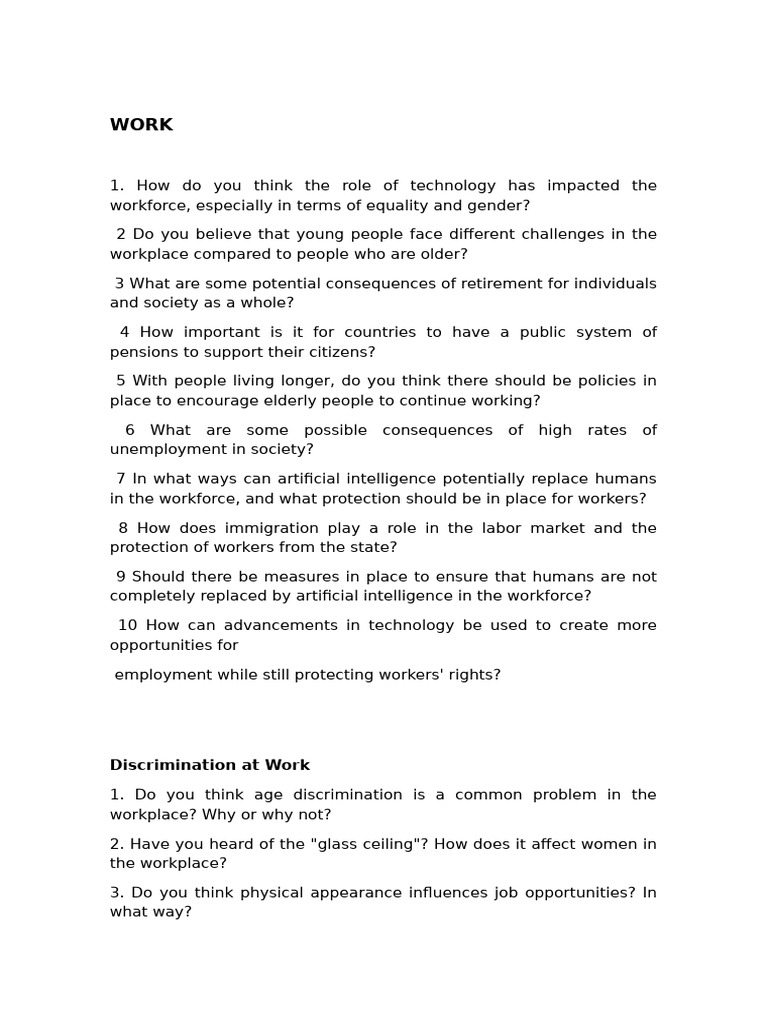 WORK

1. How do you think the role of technology has impacted the workforce, especially in terms of equality and gender?

2 Do you believe that young people face different challenges in the workplace compared to people who are older?

3 What are some potential consequences of retirement for individuals and society as a whole?

4 How important is it for countries to have a public system of pensions to support their citizens?

5 With people living longer, do you think there should be policies in place to encourage elderly people to continue working?

6 What are some possible consequences of high rates of unemployment in society?

7 In what ways can artificial intelligence potentially replace humans in the workforce, and what protection should be in place for workers?

8 How does immigration play a role in the labor market and the protection of workers from the state?

9 Should there be measures in place to ensure that humans are not completely replaced by artificial intelligence in the workforce?

10 How can advancements in technology be used to create more opportunities for

employment while still protecting workers' rights?

Discrimination at Work

1. Do you think age discrimination is a common problem in the workplace? Why or why not?

2. Have you heard of the "glass ceiling"? How does it affect women in the workplace?

3. Do you think physical appearance influences job opportunities? In what way?